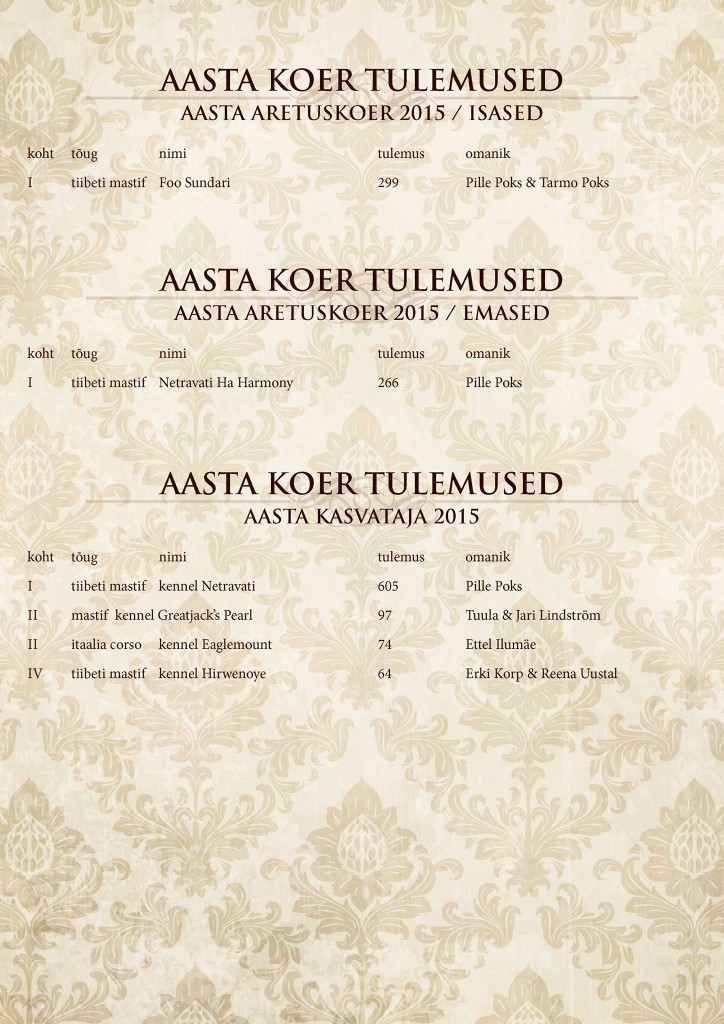 AASTA KOER TULEMUSED
AASTA ARETUSKOER 2015 / ISASED

| koht | tõug | nimi | tulemus | omanik |
|---|---|---|---|---|
| I | tiibeti mastif | Foo Sundari | 299 | Pille Poks & Tarmo Poks |

AASTA KOER TULEMUSED
AASTA ARETUSKOER 2015 / EMASED

| koht | tõug | nimi | tulemus | omanik |
|---|---|---|---|---|
| I | tiibeti mastif | Netravati Ha Harmony | 266 | Pille Poks |

AASTA KOER TULEMUSED
AASTA KASVATAJA 2015

| koht | tõug | nimi | tulemus | omanik |
|---|---|---|---|---|
| I | tiibeti mastif | kennel Netravati | 605 | Pille Poks |
| II | mastif | kennel Greatjack's Pearl | 97 | Tuula & Jari Lindström |
| II | itaalia corso | kennel Eaglemount | 74 | Ettel Ilumäe |
| IV | tiibeti mastif | kennel Hirwenoye | 64 | Erki Korp & Reena Uustal |